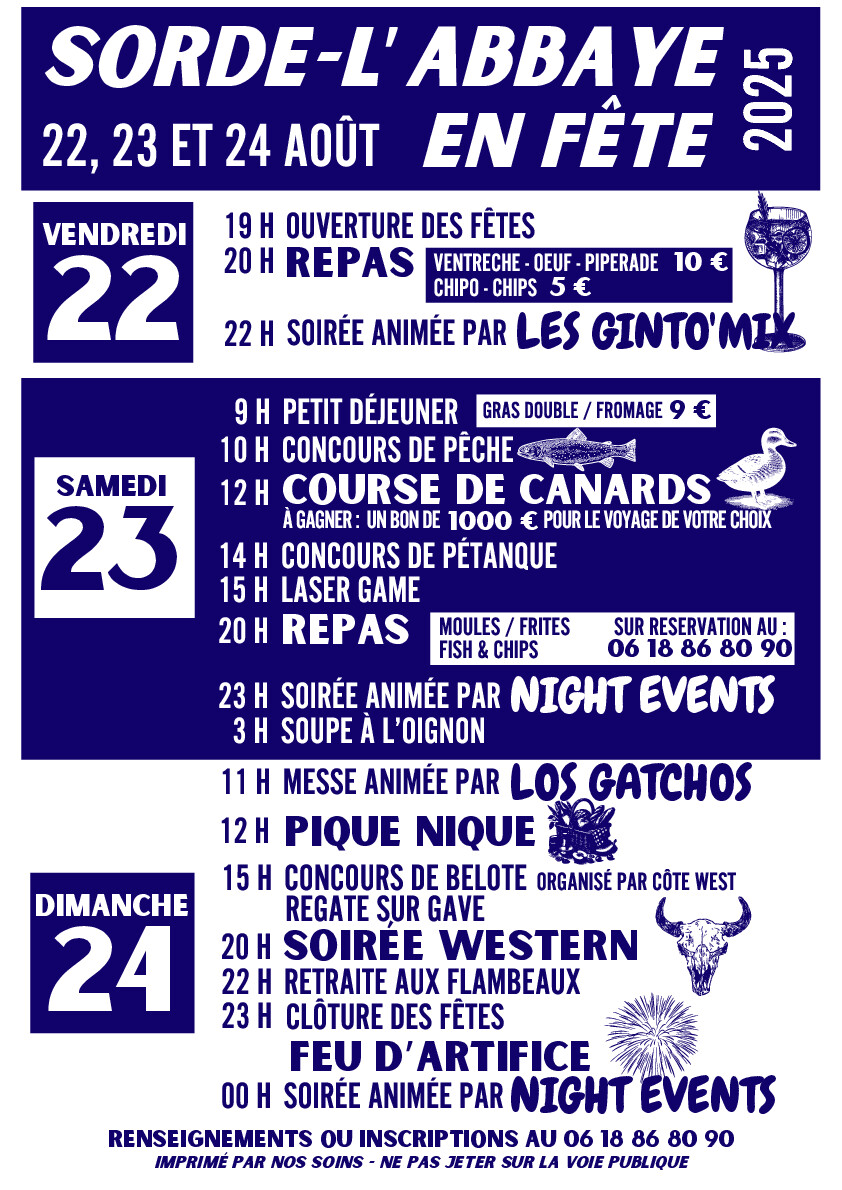 SORDE-L' ABBAYE
22, 23 ET 24 AOÛT EN FÊTE
2025

VENDREDI
22

19 H OUVERTURE DES FÊTES
20 H REPAS VENTRECHE - OEUF - PIPERADE 10 €
CHIPO - CHIPS 5 €
22 H SOIRÉE ANIMÉE PAR LES GINTO'MIX

SAMEDI
23

9 H PETIT DÉJEUNER GRAS DOUBLE / FROMAGE 9 €
10 H CONCOURS DE PÊCHE
12 H COURSE DE CANARDS
À GAGNER : UN BON DE 1000 € POUR LE VOYAGE DE VOTRE CHOIX
14 H CONCOURS DE PÉTANQUE
15 H LASER GAME
20 H REPAS MOULES / FRITES
FISH & CHIPS
SUR RESERVATION AU :
06 18 86 80 90
23 H SOIRÉE ANIMÉE PAR NIGHT EVENTS
3 H SOUPE À L'OIGNON

DIMANCHE
24

11 H MESSE ANIMÉE PAR LOS GATCHOS
12 H PIQUE NIQUE
15 H CONCOURS DE BELOTE ORGANISÉ PAR CÔTE WEST
REGATE SUR GAVE
20 H SOIRÉE WESTERN
22 H RETRAITE AUX FLAMBEAUX
23 H CLÔTURE DES FÊTES
FEU D'ARTIFICE
00 H SOIRÉE ANIMÉE PAR NIGHT EVENTS

RENSEIGNEMENTS OU INSCRIPTIONS AU 06 18 86 80 90
IMPRIMÉ PAR NOS SOINS - NE PAS JETER SUR LA VOIE PUBLIQUE